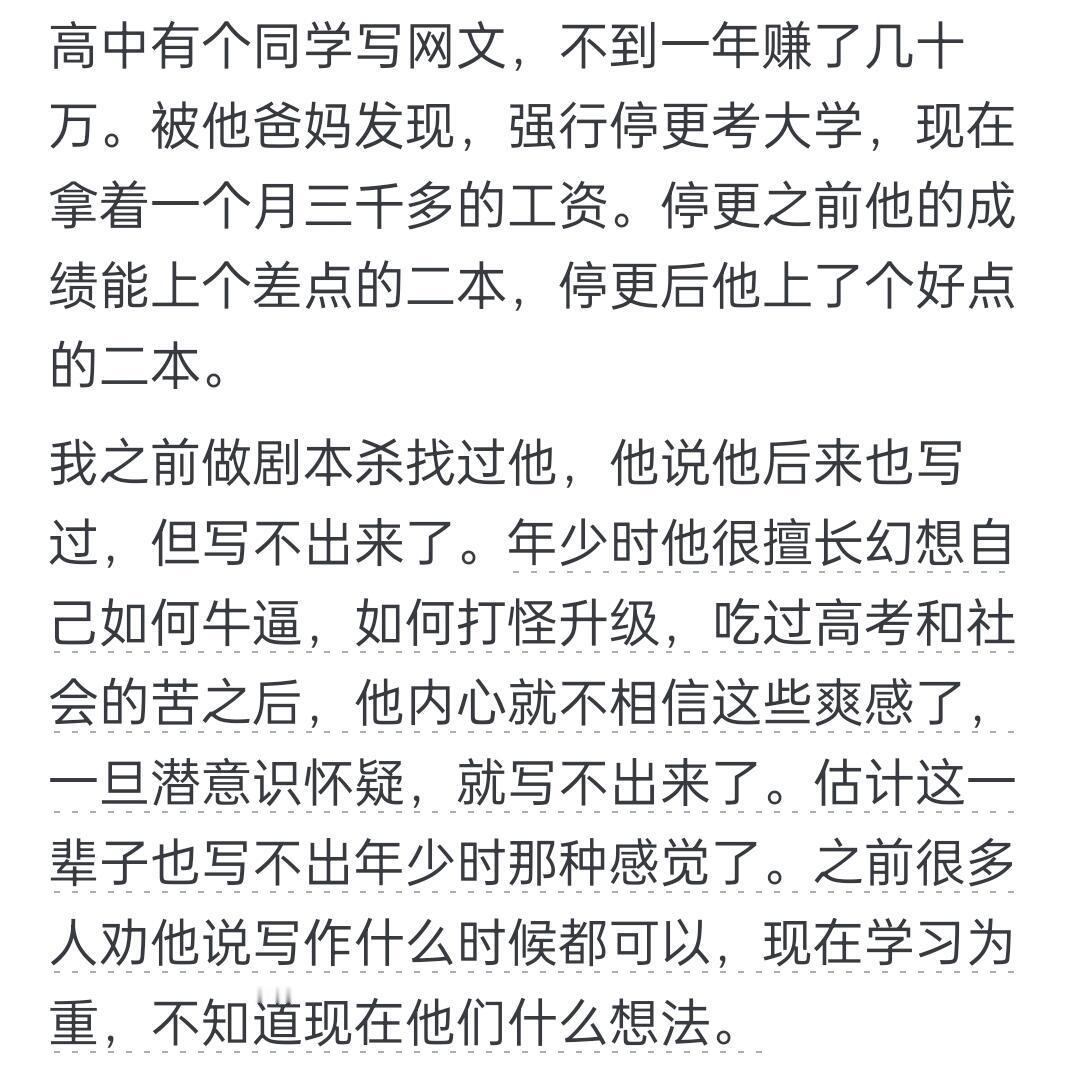 高中有个同学写网文，不到一年赚了几十万。被他爸妈发现，强行停更考大学，现在拿着一个月三千多的工资。停更之前他的成绩能上个差点的二本，停更后他上了个好点的二本。

我之前做剧本杀找过他，他说他后来也写过，但写不出来了。年少时他很擅长幻想自己如何牛逼，如何打怪升级，吃过高考和社会的苦之后，他内心就不相信这些爽感了，一旦潜意识怀疑，就写不出来了。估计这一辈子也写不出年少时那种感觉了。之前很多人劝他说写作什么时候都可以，现在学习为重，不知道现在他们什么想法。